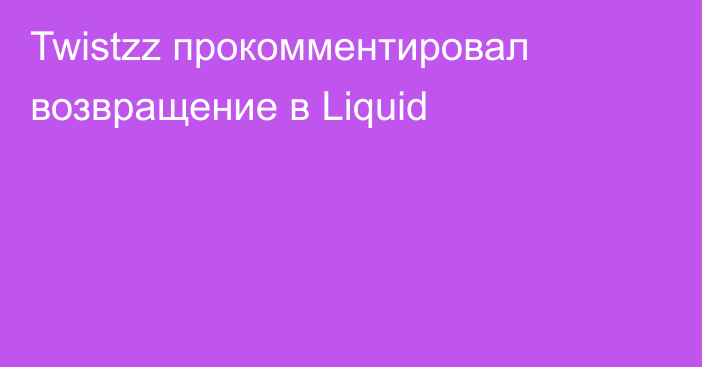 Twistzz прокомментировал возвращение в Liquid